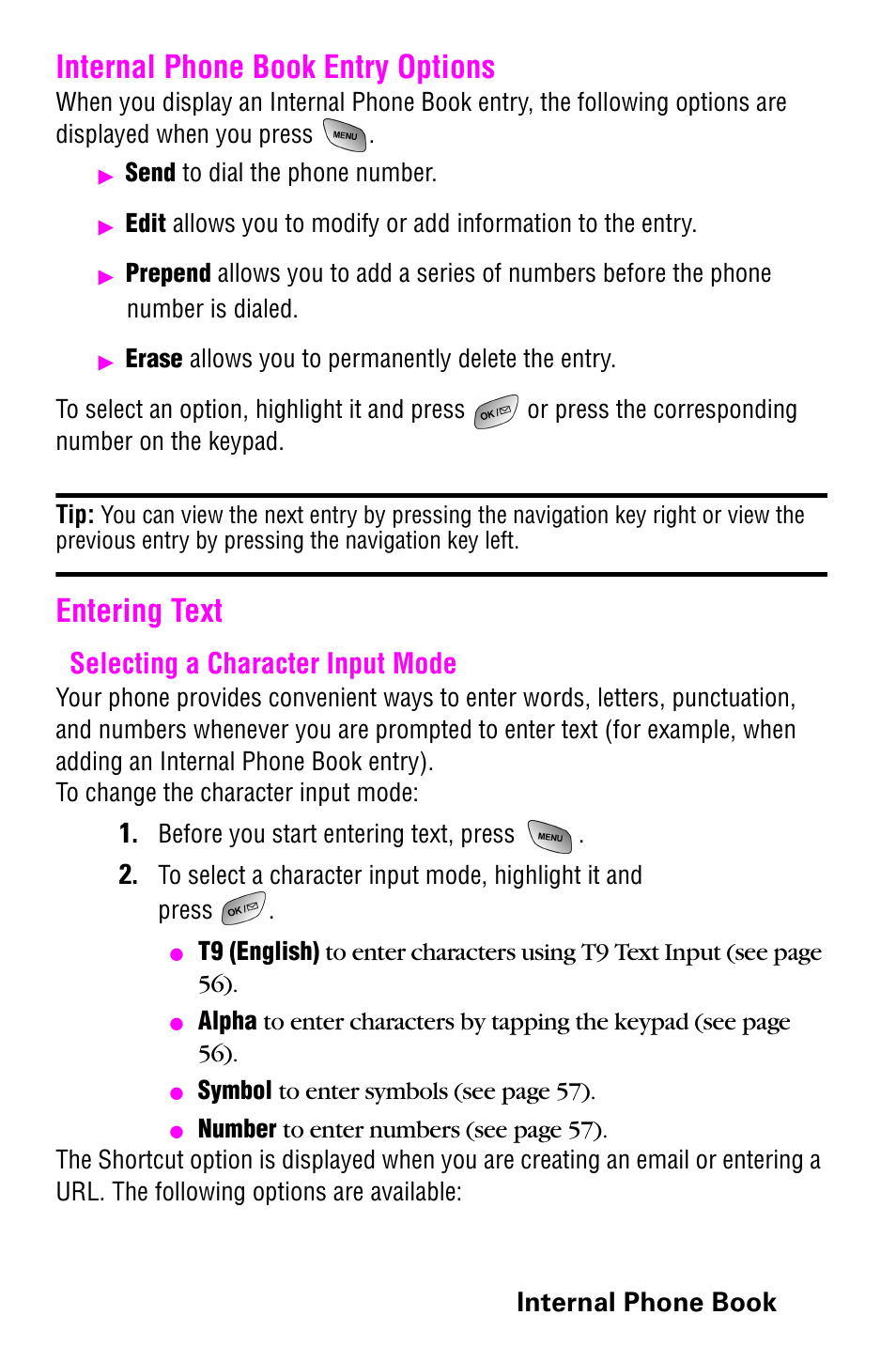 Internal Phone Book Entry Options

When you display an Internal Phone Book entry, the following options are displayed when you press MENU.

▶ Send to dial the phone number.

▶ Edit allows you to modify or add information to the entry.

▶ Prepend allows you to add a series of numbers before the phone number is dialed.

▶ Erase allows you to permanently delete the entry.

To select an option, highlight it and press OK or press the corresponding number on the keypad.

Tip: You can view the next entry by pressing the navigation key right or view the previous entry by pressing the navigation key left.

Entering Text

Selecting a Character Input Mode

Your phone provides convenient ways to enter words, letters, punctuation, and numbers whenever you are prompted to enter text (for example, when adding an Internal Phone Book entry).
To change the character input mode:

1. Before you start entering text, press MENU.

2. To select a character input mode, highlight it and press OK.

● T9 (English) to enter characters using T9 Text Input (see page 56).

● Alpha to enter characters by tapping the keypad (see page 56).

● Symbol to enter symbols (see page 57).

● Number to enter numbers (see page 57).

The Shortcut option is displayed when you are creating an email or entering a URL. The following options are available:

Internal Phone Book